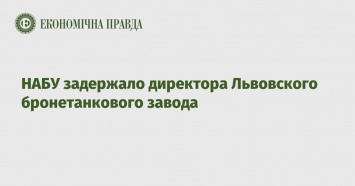 ЕКОНОМІЧНА ПРАВДА

НАБУ задержало директора Львовского бронетанкового завода